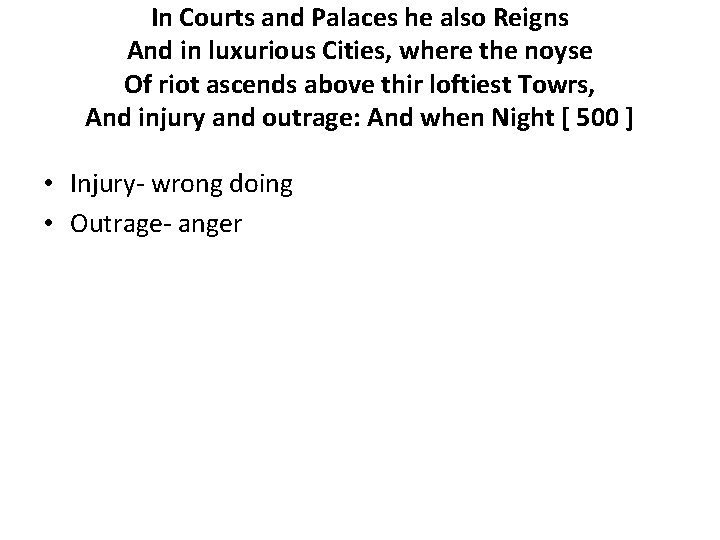 In Courts and Palaces he also Reigns
And in luxurious Cities, where the noyse
Of riot ascends above thir loftiest Towrs,
And injury and outrage: And when Night [ 500 ]

• Injury- wrong doing
• Outrage- anger